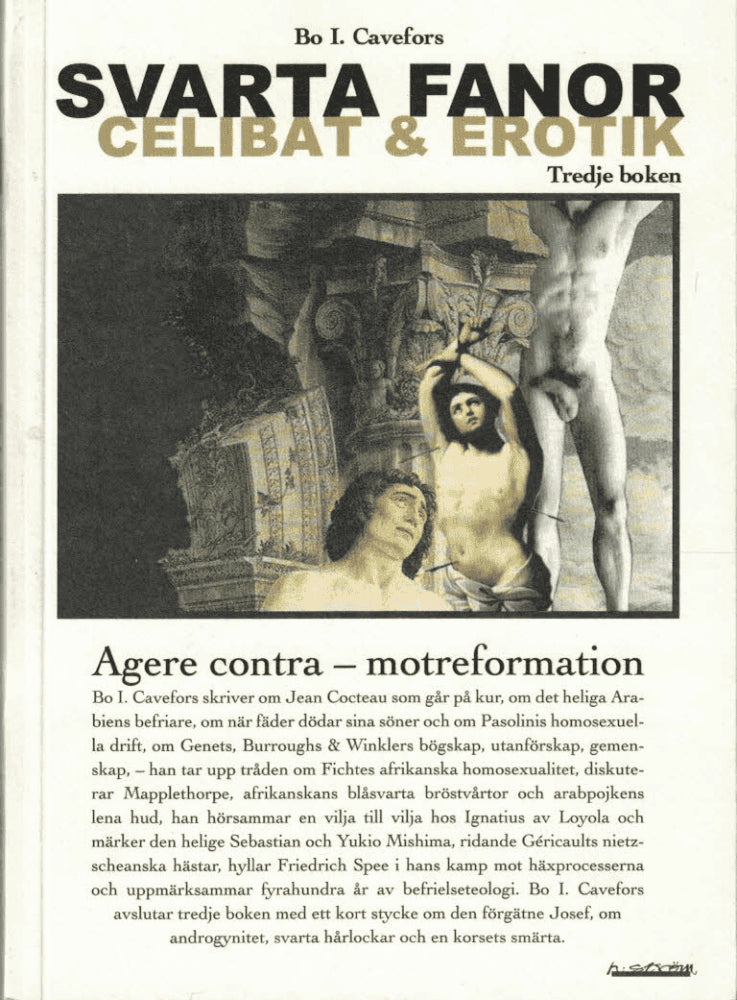 Bo I. Cavefors

SVARTA FANOR
CELIBAT & EROTIK
Tredje boken

Agere contra – motreformation

Bo I. Cavefors skriver om Jean Cocteau som går på kur, om det heliga Arabiens befriare, om när fäder dödar sina söner och om Pasolinis homosexuella drift, om Genets, Burroughs & Winklers bögskap, utanförskap, gemenskap, – han tar upp tråden om Fichtes afrikanska homosexualitet, diskuterar Mapplethorpe, afrikanskans blåsvarta bröstvårtor och arabpojkens lena hud, han hörsammar en vilja till vilja hos Ignatius av Loyola och märker den helige Sebastian och Yukio Mishima, ridande Géricaults nietzscheanska hästar, hyllar Friedrich Spee i hans kamp mot häxprocesserna och uppmärksammar fyrahundra år av befrielseteologi. Bo I. Cavefors avslutar tredje boken med ett kort stycke om den förgätne Josef, om androgynitet, svarta hårlockar och en korsets smärta.

h:ström